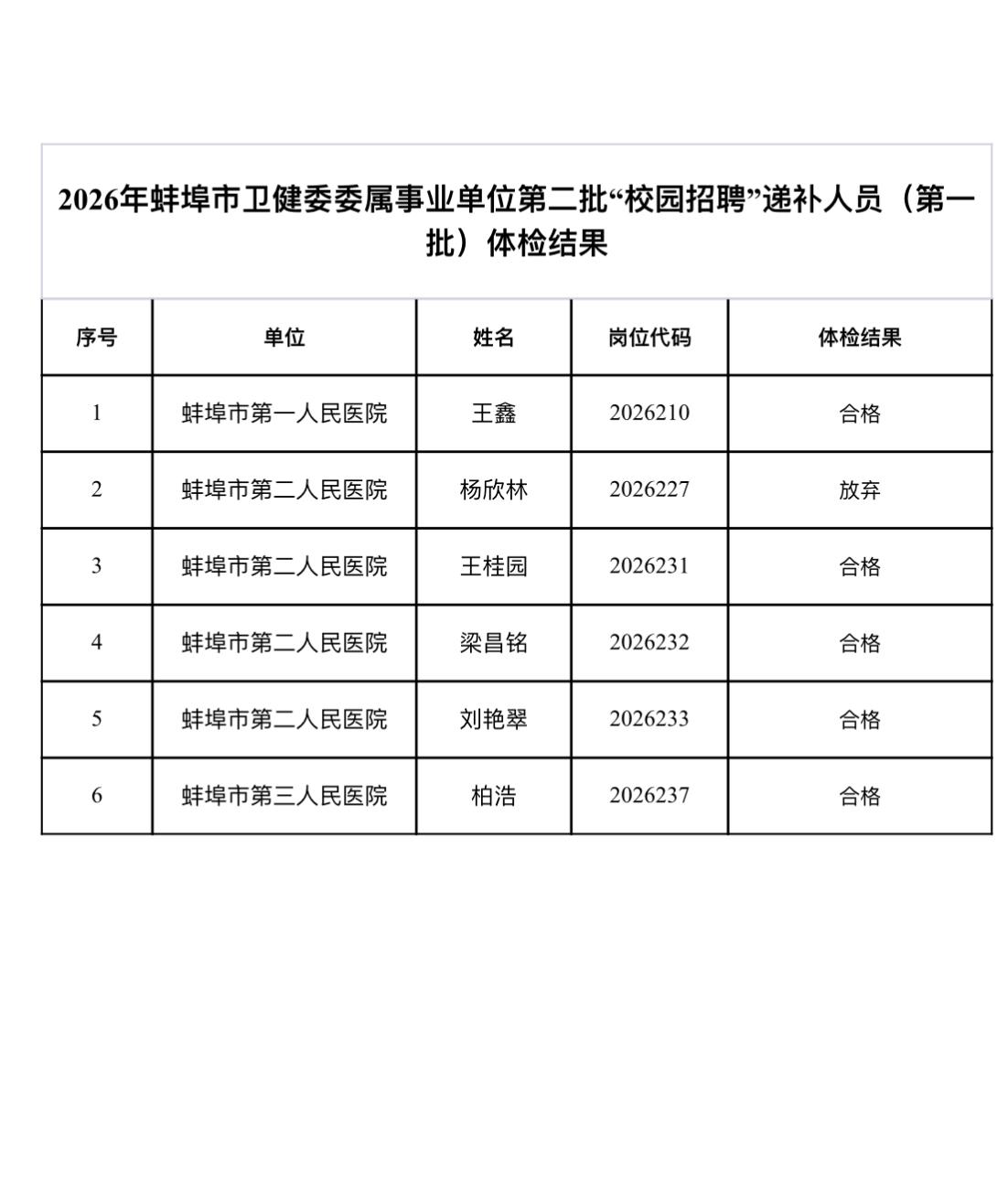 2026年蚌埠市卫健委委属事业单位第二批“校园招聘”递补人员（第一批）体检结果

| 序号 | 单位 | 姓名 | 岗位代码 | 体检结果 |
|---|---|---|---|---|
| 1 | 蚌埠市第一人民医院 | 王鑫 | 2026210 | 合格 |
| 2 | 蚌埠市第二人民医院 | 杨欣林 | 2026227 | 放弃 |
| 3 | 蚌埠市第二人民医院 | 王桂园 | 2026231 | 合格 |
| 4 | 蚌埠市第二人民医院 | 梁昌铭 | 2026232 | 合格 |
| 5 | 蚌埠市第二人民医院 | 刘艳翠 | 2026233 | 合格 |
| 6 | 蚌埠市第三人民医院 | 柏浩 | 2026237 | 合格 |